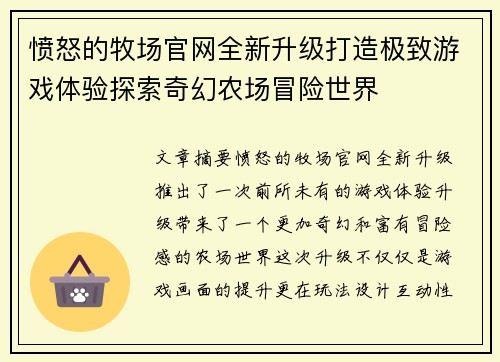 愤怒的牧场官网全新升级打造极致游戏体验探索奇幻农场冒险世界

文章摘要愤怒的牧场官网全新升级推出了一次前所未有的游戏体验升级带来了一个更加奇幻和富有冒险感的农场世界这次升级不仅仅是游戏画面的提升更在玩法设计互动性